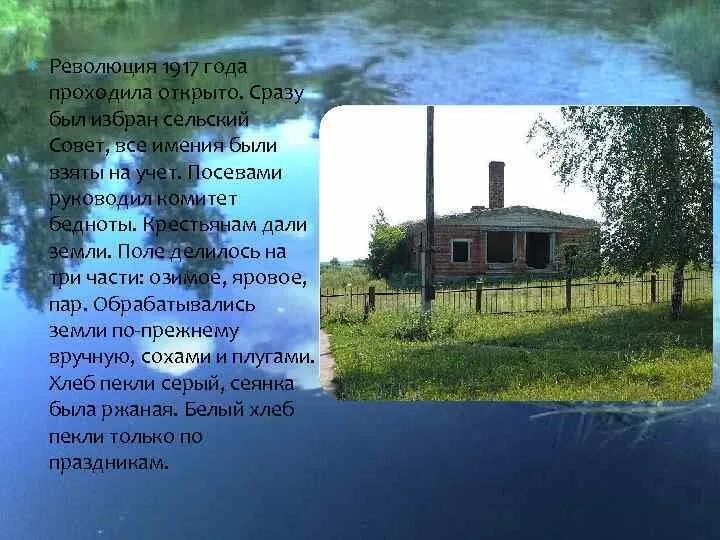 Революция 1917 года проходила открыто. Сразу был избран сельский Совет, все имения были взяты на учет. Посевами руководил комитет бедноты. Крестьянам дали земли. Поле делилось на три части: озимое, яровое, пар. Обрабатывались земли по-прежнему вручную, сохами и плугами. Хлеб пекли серый, сеянка была ржаная. Белый хлеб пекли только по праздникам.